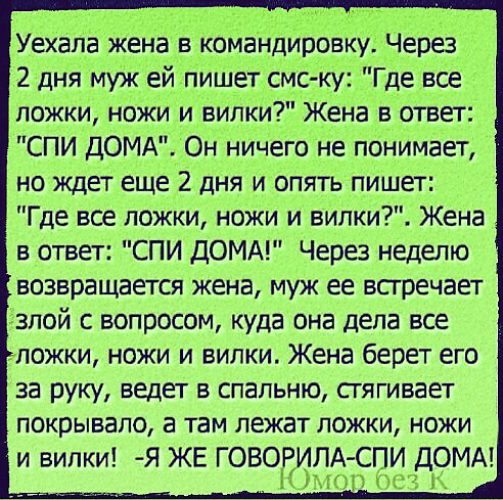 Уехала жена в командировку. Через 2 дня муж ей пишет смс-ку: "Где все ложки, ножи и вилки?" Жена в ответ: "СПИ ДОМА". Он ничего не понимает, но ждет еще 2 дня и опять пишет: "Где все ложки, ножи и вилки?". Жена в ответ: "СПИ ДОМА!" Через неделю возвращается жена, муж ее встречает злой с вопросом, куда она дела все ложки, ножи и вилки. Жена берет его за руку, ведет в спальню, стягивает покрывало, а там лежат ложки, ножи и вилки! -Я ЖЕ ГОВОРИЛА-СПИ ДОМА!

Юмор без К